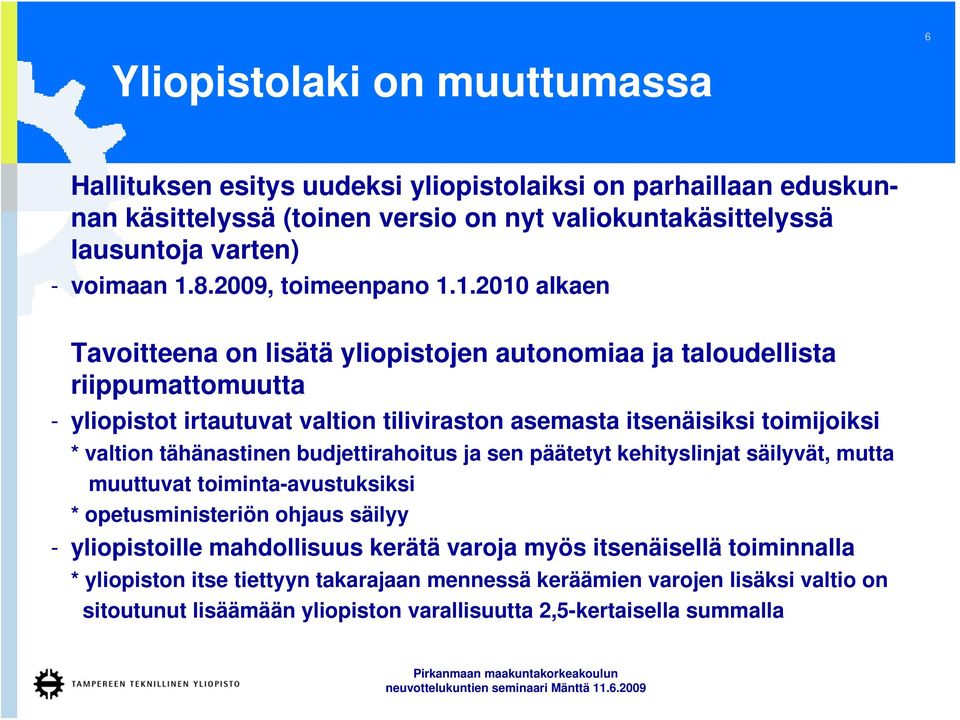 6

Yliopistolaki on muuttumassa

Hallituksen esitys uudeksi yliopistolaiksi on parhaillaan eduskunnan käsittelyssä (toinen versio on nyt valiokuntakäsittelyssä lausuntoja varten)
- voimaan 1.8.2009, toimeenpano 1.1.2010 alkaen

Tavoitteena on lisätä yliopistojen autonomiaa ja taloudellista riippumattomuutta
- yliopistot irtautuvat valtion tiliviraston asemasta itsenäisiksi toimijoiksi
* valtion tähänastinen budjettirahoitus ja sen päätetyt kehityslinjat säilyvät, mutta muuttuvat toiminta-avustuksiksi
* opetusministeriön ohjaus säilyy
- yliopistoille mahdollisuus kerätä varoja myös itsenäisellä toiminnalla
* yliopiston itse tiettyyn takarajaan mennessä keräämien varojen lisäksi valtio on sitoutunut lisäämään yliopiston varallisuutta 2,5-kertaisella summalla

TAMPEREEN TEKNILLINEN YLIOPISTO

Pirkanmaan maakuntakorkeakoulun neuvottelukuntien seminaari Mänttä 11.6.2009